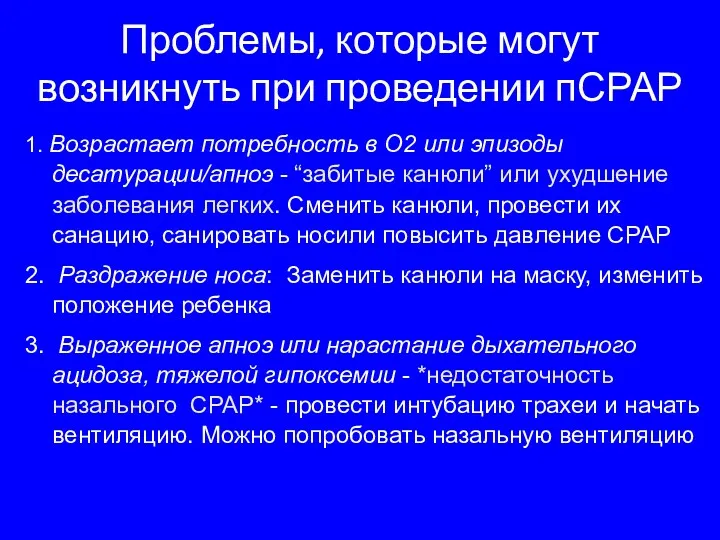 Проблемы, которые могут возникнуть при проведении пСРАР

1. Возрастает потребность в О2 или эпизоды десатурации/апноэ - “забитые канюли” или ухудшение заболевания легких. Сменить канюли, провести их санацию, санировать носили повысить давление СРАР

2. Раздражение носа: Заменить канюли на маску, изменить положение ребенка

3. Выраженное апноэ или нарастание дыхательного ацидоза, тяжелой гипоксемии - *недостаточность назального СРАР* - провести интубацию трахеи и начать вентиляцию. Можно попробовать назальную вентиляцию